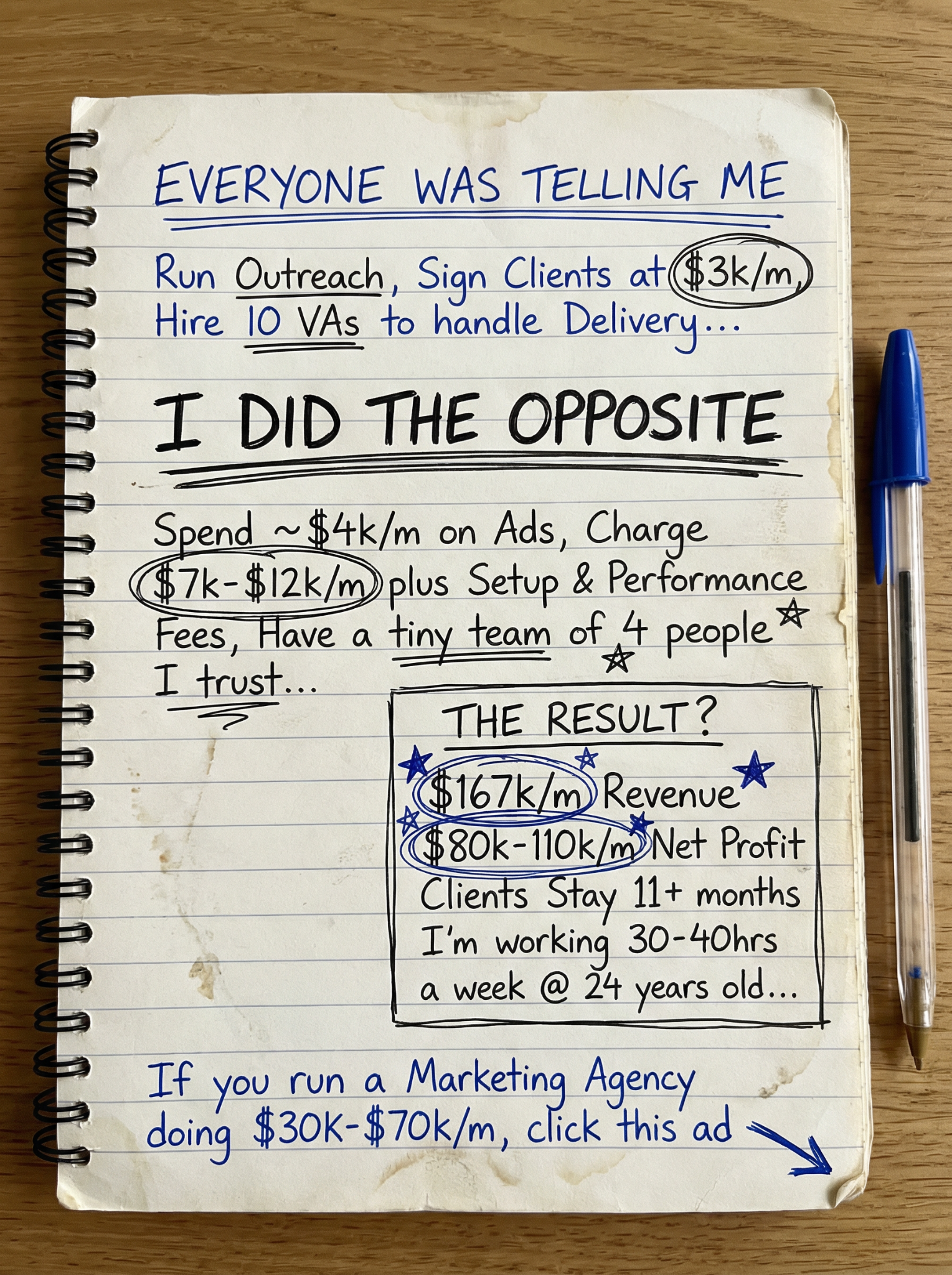 EVERYONE WAS TELLING ME

Run Outreach, Sign Clients at $3k/m, Hire 10 VAs to handle Delivery...

I DID THE OPPOSITE

Spend ~$4k/m on Ads, Charge $7k-$12k/m plus Setup & Performance Fees, Have a tiny team of 4 people I trust...

THE RESULT?

$167k/m Revenue
$80k-110k/m Net Profit
Clients Stay 11+ months
I'm working 30-40hrs a week @ 24 years old...

If you run a Marketing Agency doing $30K-$70k/m, click this ad